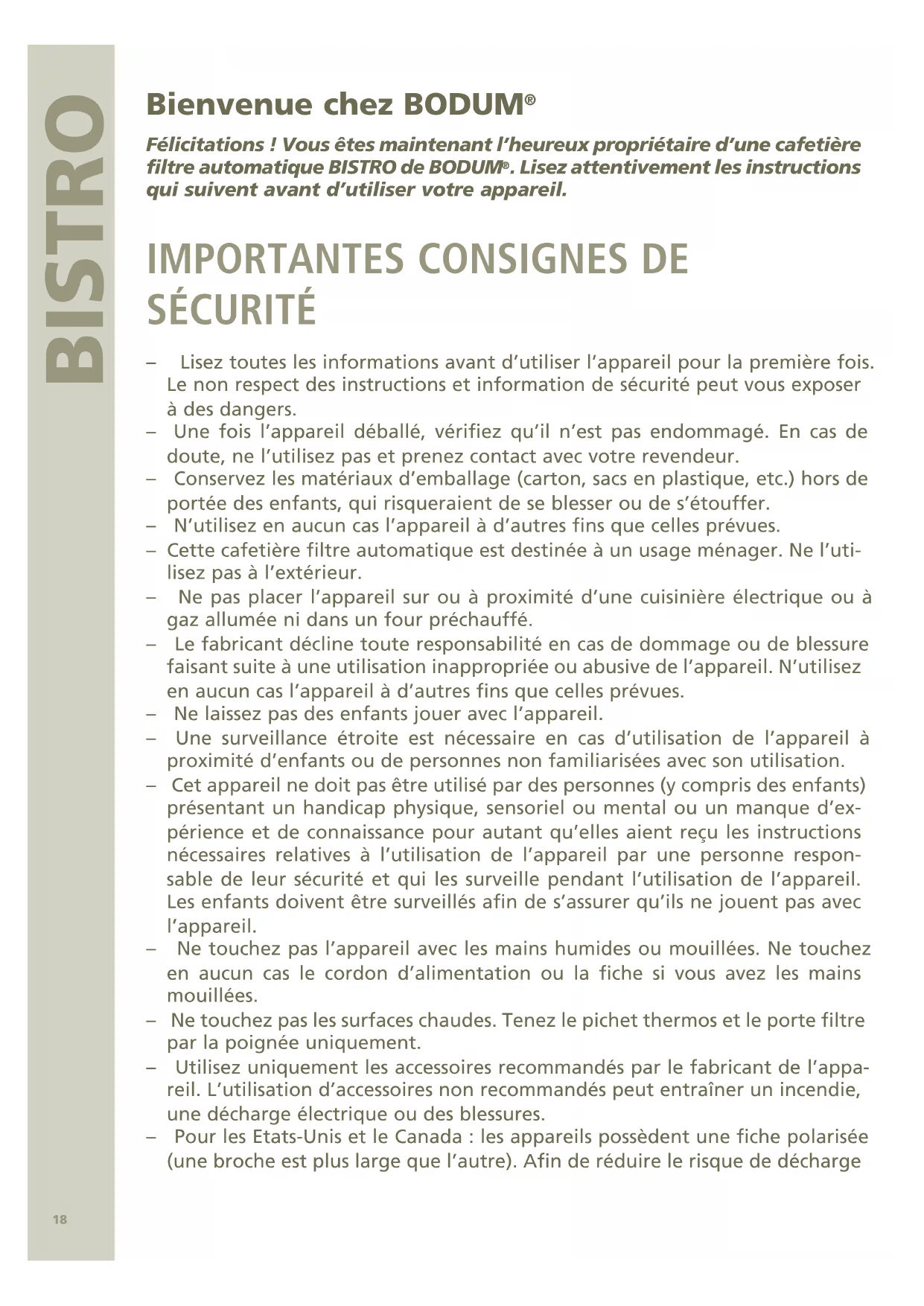 BISTRO

Bienvenue chez BODUM®

Félicitations ! Vous êtes maintenant l'heureux propriétaire d'une cafetière filtre automatique BISTRO de BODUM®. Lisez attentivement les instructions qui suivent avant d'utiliser votre appareil.

IMPORTANTES CONSIGNES DE SÉCURITÉ

– Lisez toutes les informations avant d'utiliser l'appareil pour la première fois. Le non respect des instructions et information de sécurité peut vous exposer à des dangers.
– Une fois l'appareil déballé, vérifiez qu'il n'est pas endommagé. En cas de doute, ne l'utilisez pas et prenez contact avec votre revendeur.
– Conservez les matériaux d'emballage (carton, sacs en plastique, etc.) hors de portée des enfants, qui risqueraient de se blesser ou de s'étouffer.
– N'utilisez en aucun cas l'appareil à d'autres fins que celles prévues.
– Cette cafetière filtre automatique est destinée à un usage ménager. Ne l'utilisez pas à l'extérieur.
– Ne pas placer l'appareil sur ou à proximité d'une cuisinière électrique ou à gaz allumée ni dans un four préchauffé.
– Le fabricant décline toute responsabilité en cas de dommage ou de blessure faisant suite à une utilisation inappropriée ou abusive de l'appareil. N'utilisez en aucun cas l'appareil à d'autres fins que celles prévues.
– Ne laissez pas des enfants jouer avec l'appareil.
– Une surveillance étroite est nécessaire en cas d'utilisation de l'appareil à proximité d'enfants ou de personnes non familiarisées avec son utilisation.
– Cet appareil ne doit pas être utilisé par des personnes (y compris des enfants) présentant un handicap physique, sensoriel ou mental ou un manque d'expérience et de connaissance pour autant qu'elles aient reçu les instructions nécessaires relatives à l'utilisation de l'appareil par une personne responsable de leur sécurité et qui les surveille pendant l'utilisation de l'appareil. Les enfants doivent être surveillés afin de s'assurer qu'ils ne jouent pas avec l'appareil.
– Ne touchez pas l'appareil avec les mains humides ou mouillées. Ne touchez en aucun cas le cordon d'alimentation ou la fiche si vous avez les mains mouillées.
– Ne touchez pas les surfaces chaudes. Tenez le pichet thermos et le porte filtre par la poignée uniquement.
– Utilisez uniquement les accessoires recommandés par le fabricant de l'appareil. L'utilisation d'accessoires non recommandés peut entraîner un incendie, une décharge électrique ou des blessures.
– Pour les Etats-Unis et le Canada : les appareils possèdent une fiche polarisée (une broche est plus large que l'autre). Afin de réduire le risque de décharge

18